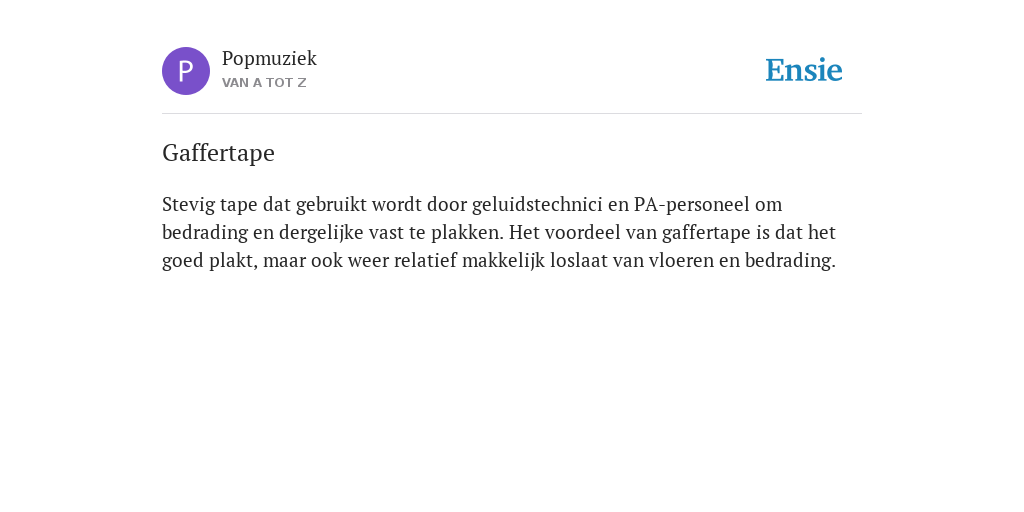 P

Popmuziek
VAN A TOT Z

Ensie

Gaffertape

Stevig tape dat gebruikt wordt door geluidstechnici en PA-personeel om bedrading en dergelijke vast te plakken. Het voordeel van gaffertape is dat het goed plakt, maar ook weer relatief makkelijk loslaat van vloeren en bedrading.